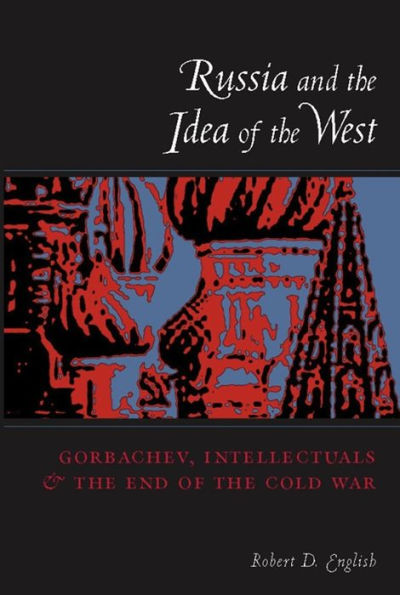 Russia and the Idea of the West

GORBACHEV, INTELLECTUALS & THE END OF THE COLD WAR

Robert D. English